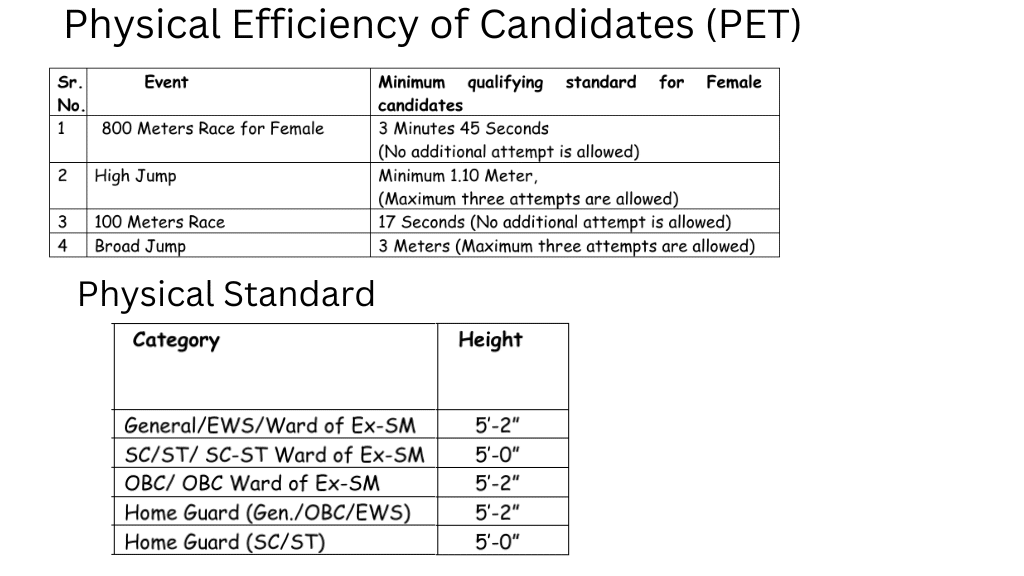 Physical Efficiency of Candidates (PET)

| Sr. No. | Event | Minimum qualifying standard for Female candidates |
|---|---|---|
| 1 | 800 Meters Race for Female | 3 Minutes 45 Seconds (No additional attempt is allowed) |
| 2 | High Jump | Minimum 1.10 Meter, (Maximum three attempts are allowed) |
| 3 | 100 Meters Race | 17 Seconds (No additional attempt is allowed) |
| 4 | Broad Jump | 3 Meters (Maximum three attempts are allowed) |

Physical Standard

| Category | Height |
|---|---|
| General/EWS/Ward of Ex-SM | 5'-2" |
| SC/ST/ SC-ST Ward of Ex-SM | 5'-0" |
| OBC/ OBC Ward of Ex-SM | 5'-2" |
| Home Guard (Gen./OBC/EWS) | 5'-2" |
| Home Guard (SC/ST) | 5'-0" |